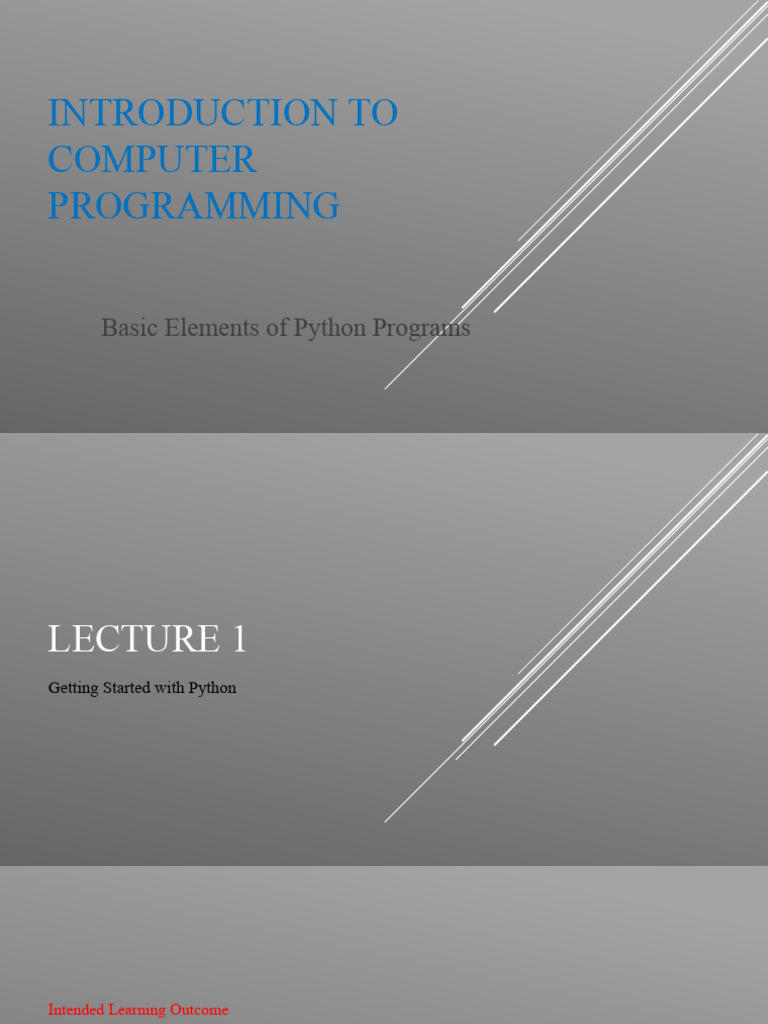 INTRODUCTION TO COMPUTER PROGRAMMING

Basic Elements of Python Programs

LECTURE 1

Getting Started with Python

Intended Learning Outcome